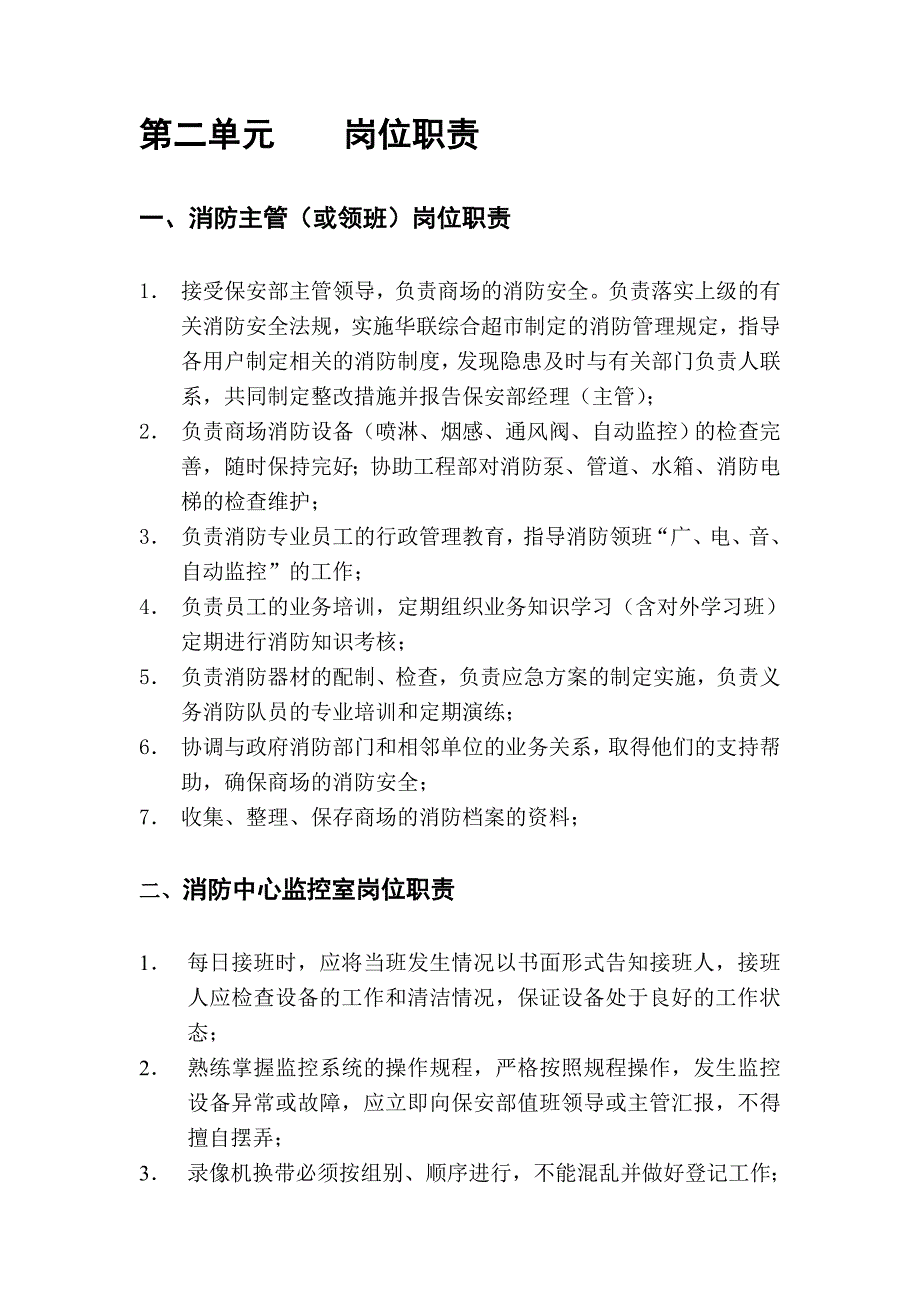 第二单元　　岗位职责

一、消防主管（或领班）岗位职责

1． 接受保安部主管领导，负责商场的消防安全。负责落实上级的有关消防安全法规，实施华联综合超市制定的消防管理规定，指导各用户制定相关的消防制度，发现隐患及时与有关部门负责人联系，共同制定整改措施并报告保安部经理（主管）；

2． 负责商场消防设备（喷淋、烟感、通风阀、自动监控）的检查完善，随时保持完好；协助工程部对消防泵、管道、水箱、消防电梯的检查维护；

3． 负责消防专业员工的行政管理教育，指导消防领班“广、电、音、自动监控”的工作；

4． 负责员工的业务培训，定期组织业务知识学习（含对外学习班）定期进行消防知识考核；

5． 负责消防器材的配制、检查，负责应急方案的制定实施，负责义务消防队员的专业培训和定期演练；

6． 协调与政府消防部门和相邻单位的业务关系，取得他们的支持帮助，确保商场的消防安全；

7． 收集、整理、保存商场的消防档案的资料；

二、消防中心监控室岗位职责

1． 每日接班时，应将当班发生情况以书面形式告知接班人，接班人应检查设备的工作和清洁情况，保证设备处于良好的工作状态；

2． 熟练掌握监控系统的操作规程，严格按照规程操作，发生监控设备异常或故障，应立即向保安部值班领导或主管汇报，不得擅自摆弄；

3． 录像机换带必须按组别、顺序进行，不能混乱并做好登记工作；